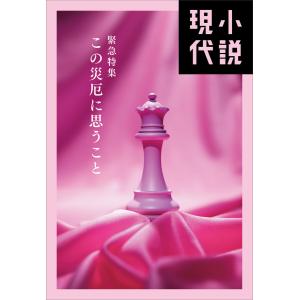 小説現代

緊急特集
この災厄に思うこと